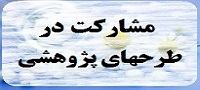 مشارکت در
طرحهای پژوهشی